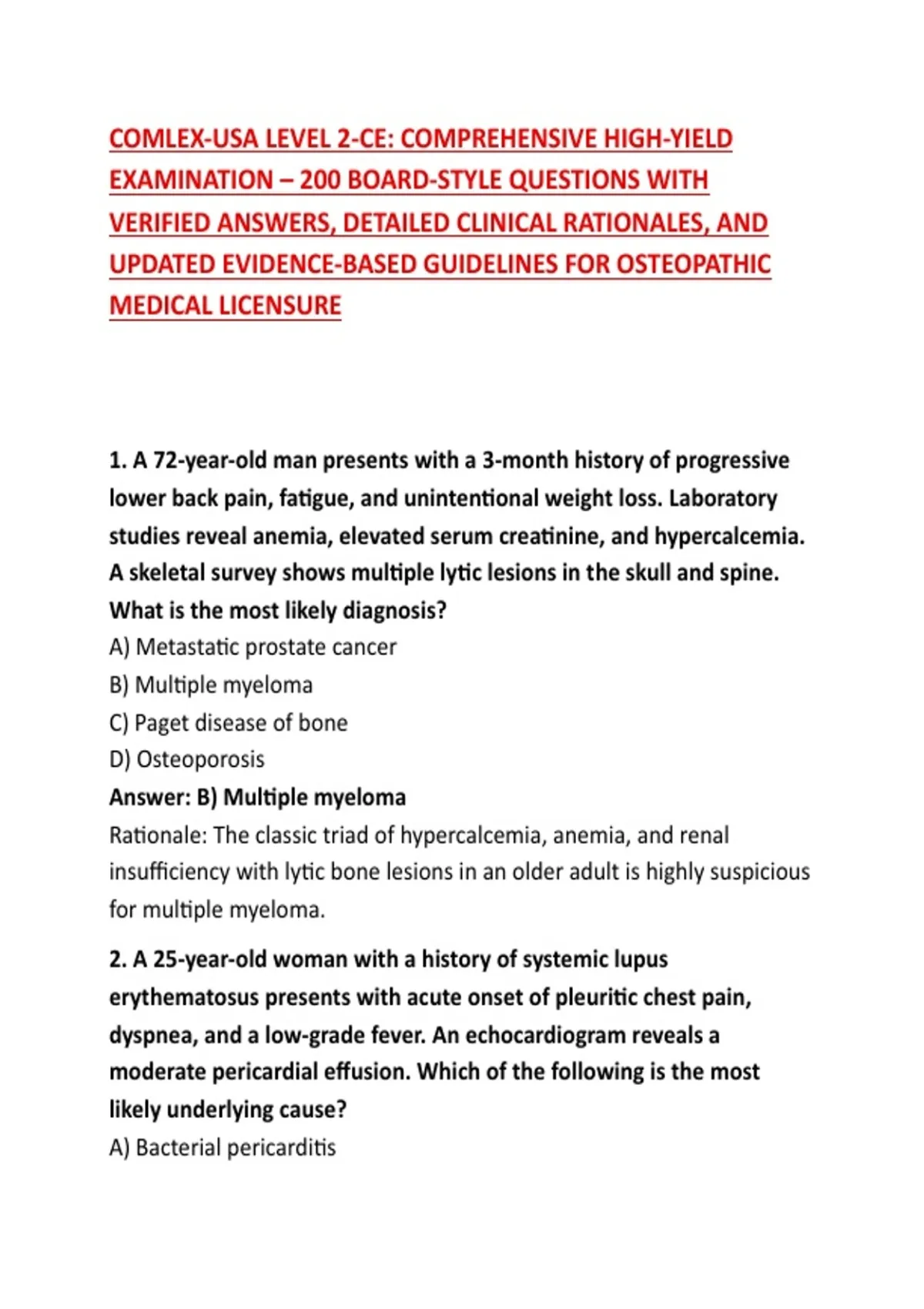 COMLEX-USA LEVEL 2-CE: COMPREHENSIVE HIGH-YIELD EXAMINATION – 200 BOARD-STYLE QUESTIONS WITH VERIFIED ANSWERS, DETAILED CLINICAL RATIONALES, AND UPDATED EVIDENCE-BASED GUIDELINES FOR OSTEOPATHIC MEDICAL LICENSURE

1. A 72-year-old man presents with a 3-month history of progressive lower back pain, fatigue, and unintentional weight loss. Laboratory studies reveal anemia, elevated serum creatinine, and hypercalcemia. A skeletal survey shows multiple lytic lesions in the skull and spine. What is the most likely diagnosis?
A) Metastatic prostate cancer
B) Multiple myeloma
C) Paget disease of bone
D) Osteoporosis
Answer: B) Multiple myeloma
Rationale: The classic triad of hypercalcemia, anemia, and renal insufficiency with lytic bone lesions in an older adult is highly suspicious for multiple myeloma.

2. A 25-year-old woman with a history of systemic lupus erythematosus presents with acute onset of pleuritic chest pain, dyspnea, and a low-grade fever. An echocardiogram reveals a moderate pericardial effusion. Which of the following is the most likely underlying cause?
A) Bacterial pericarditis